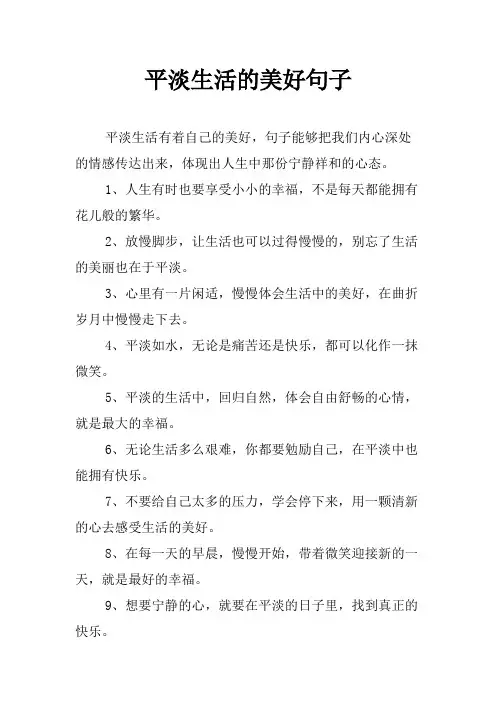 平淡生活的美好句子

平淡生活有着自己的美好，句子能够把我们内心深处的情感传达出来，体现出人生中那份宁静祥和的心态。

1、人生有时也要享受小小的幸福，不是每天都能拥有花儿般的繁华。

2、放慢脚步，让生活也可以过得慢慢的，别忘了生活的美丽也在于平淡。

3、心里有一片闲适，慢慢体会生活中的美好，在曲折岁月中慢慢走下去。

4、平淡如水，无论是痛苦还是快乐，都可以化作一抹微笑。

5、平淡的生活中，回归自然，体会自由舒畅的心情，就是最大的幸福。

6、无论生活多么艰难，你都要勉励自己，在平淡中也能拥有快乐。

7、不要给自己太多的压力，学会停下来，用一颗清新的心去感受生活的美好。

8、在每一天的早晨，慢慢开始，带着微笑迎接新的一天，就是最好的幸福。

9、想要宁静的心，就要在平淡的日子里，找到真正的快乐。